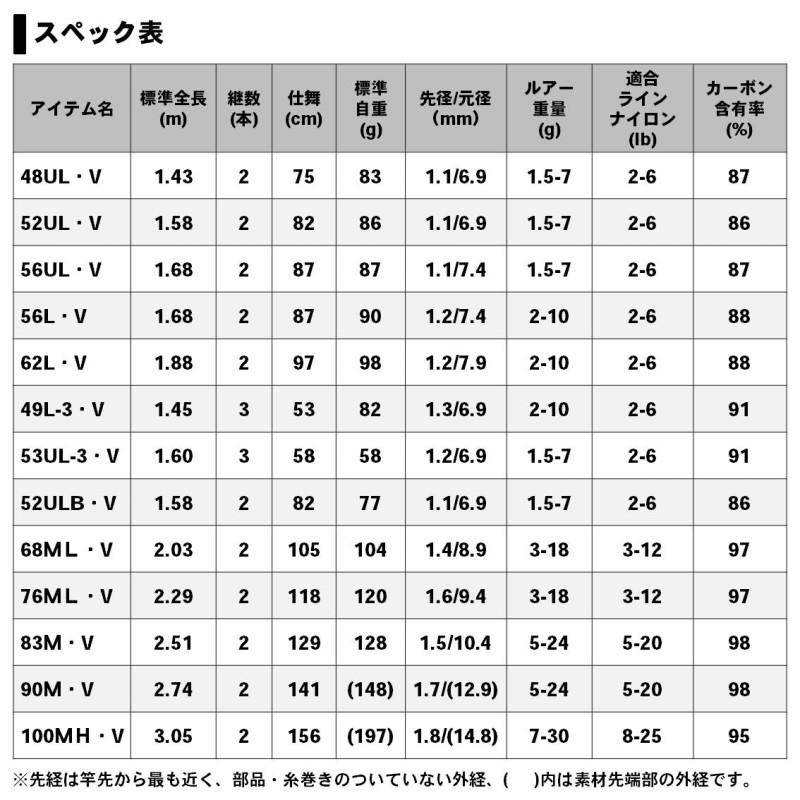 スペック表

| アイテム名 | 標準全長 (m) | 継数 (本) | 仕舞 (cm) | 標準自重 (g) | 先径/元径 (mm) | ルアー重量 (g) | 適合ラインナイロン (lb) | カーボン含有率 (%) |
|---|---|---|---|---|---|---|---|---|
| 48UL・V | 1.43 | 2 | 75 | 83 | 1.1/6.9 | 1.5-7 | 2-6 | 87 |
| 52UL・V | 1.58 | 2 | 82 | 86 | 1.1/6.9 | 1.5-7 | 2-6 | 86 |
| 56UL・V | 1.68 | 2 | 87 | 87 | 1.1/7.4 | 1.5-7 | 2-6 | 87 |
| 56L・V | 1.68 | 2 | 87 | 90 | 1.2/7.4 | 2-10 | 2-6 | 88 |
| 62L・V | 1.88 | 2 | 97 | 98 | 1.2/7.9 | 2-10 | 2-6 | 88 |
| 49L-3・V | 1.45 | 3 | 53 | 82 | 1.3/6.9 | 2-10 | 2-6 | 91 |
| 53UL-3・V | 1.60 | 3 | 58 | 58 | 1.2/6.9 | 1.5-7 | 2-6 | 91 |
| 52ULB・V | 1.58 | 2 | 82 | 77 | 1.1/6.9 | 1.5-7 | 2-6 | 86 |
| 68ML・V | 2.03 | 2 | 105 | 104 | 1.4/8.9 | 3-18 | 3-12 | 97 |
| 76ML・V | 2.29 | 2 | 118 | 120 | 1.6/9.4 | 3-18 | 3-12 | 97 |
| 83M・V | 2.51 | 2 | 129 | 128 | 1.5/10.4 | 5-24 | 5-20 | 98 |
| 90M・V | 2.74 | 2 | 141 | (148) | 1.7/(12.9) | 5-24 | 5-20 | 98 |
| 100MH・V | 3.05 | 2 | 156 | (197) | 1.8/(14.8) | 7-30 | 8-25 | 95 |

※先経は竿先から最も近く、部品・糸巻きのついていない外経、(　)内は素材先端部の外経です。